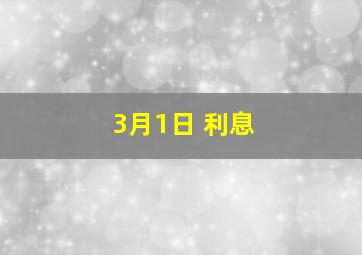 3月1日 利息